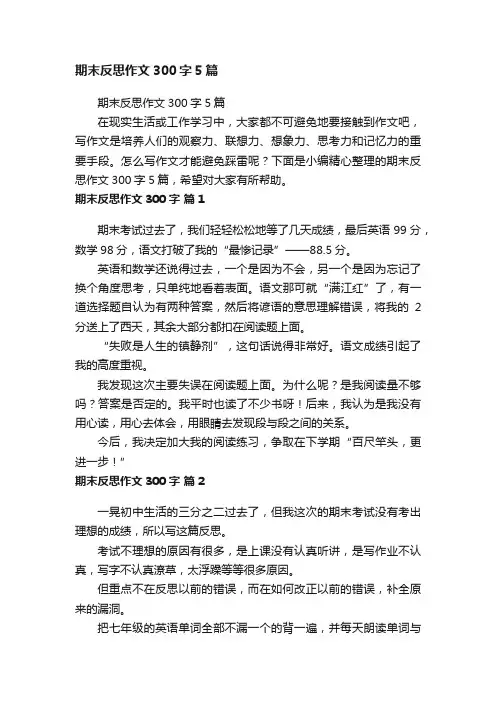 期末反思作文 300 字 5 篇

期末反思作文 300 字 5 篇

在现实生活或工作学习中，大家都不可避免地要接触到作文吧，写作文是培养人们的观察力、联想力、想象力、思考力和记忆力的重要手段。怎么写作文才能避免踩雷呢？下面是小编精心整理的期末反思作文 300 字 5 篇，希望对大家有所帮助。

期末反思作文 300 字 篇 1

期末考试过去了，我们轻轻松松地等了几天成绩，最后英语 99 分，数学 98 分，语文打破了我的“最惨记录”——88.5 分。

英语和数学还说得过去，一个是因为不会，另一个是因为忘记了换个角度思考，只单纯地看着表面。语文那可就“满江红”了，有一道选择题自认为有两种答案，然后将谚语的意思理解错误，将我的 2 分送上了西天，其余大部分都扣在阅读题上面。

“失败是人生的镇静剂”，这句话说得非常好。语文成绩引起了我的高度重视。

我发现这次主要失误在阅读题上面。为什么呢？是我阅读量不够吗？答案是否定的。我平时也读了不少书呀！后来，我认为是我没有用心读，用心去体会，用眼睛去发现段与段之间的关系。

今后，我决定加大我的阅读练习，争取在下学期“百尺竿头，更进一步！”

期末反思作文 300 字 篇 2

一晃初中生活的三分之二过去了，但我这次的期末考试没有考出理想的成绩，所以写这篇反思。

考试不理想的原因有很多，是上课没有认真听讲，是写作业不认真，写字不认真潦草，太浮躁等等很多原因。

但重点不在反思以前的错误，而在如何改正以前的错误，补全原来的漏洞。

把七年级的英语单词全部不漏一个的背一遍，并每天朗读单词与